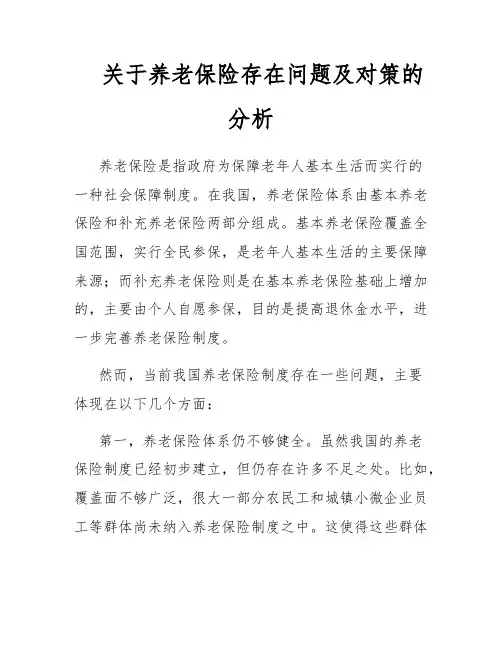 关于养老保险存在问题及对策的分析

养老保险是指政府为保障老年人基本生活而实行的一种社会保障制度。在我国，养老保险体系由基本养老保险和补充养老保险两部分组成。基本养老保险覆盖全国范围，实行全民参保，是老年人基本生活的主要保障来源；而补充养老保险则是在基本养老保险基础上增加的，主要由个人自愿参保，目的是提高退休金水平，进一步完善养老保险制度。

然而，当前我国养老保险制度存在一些问题，主要体现在以下几个方面：

第一，养老保险体系仍不够健全。虽然我国的养老保险制度已经初步建立，但仍存在许多不足之处。比如，覆盖面不够广泛，很大一部分农民工和城镇小微企业员工等群体尚未纳入养老保险制度之中。这使得这些群体